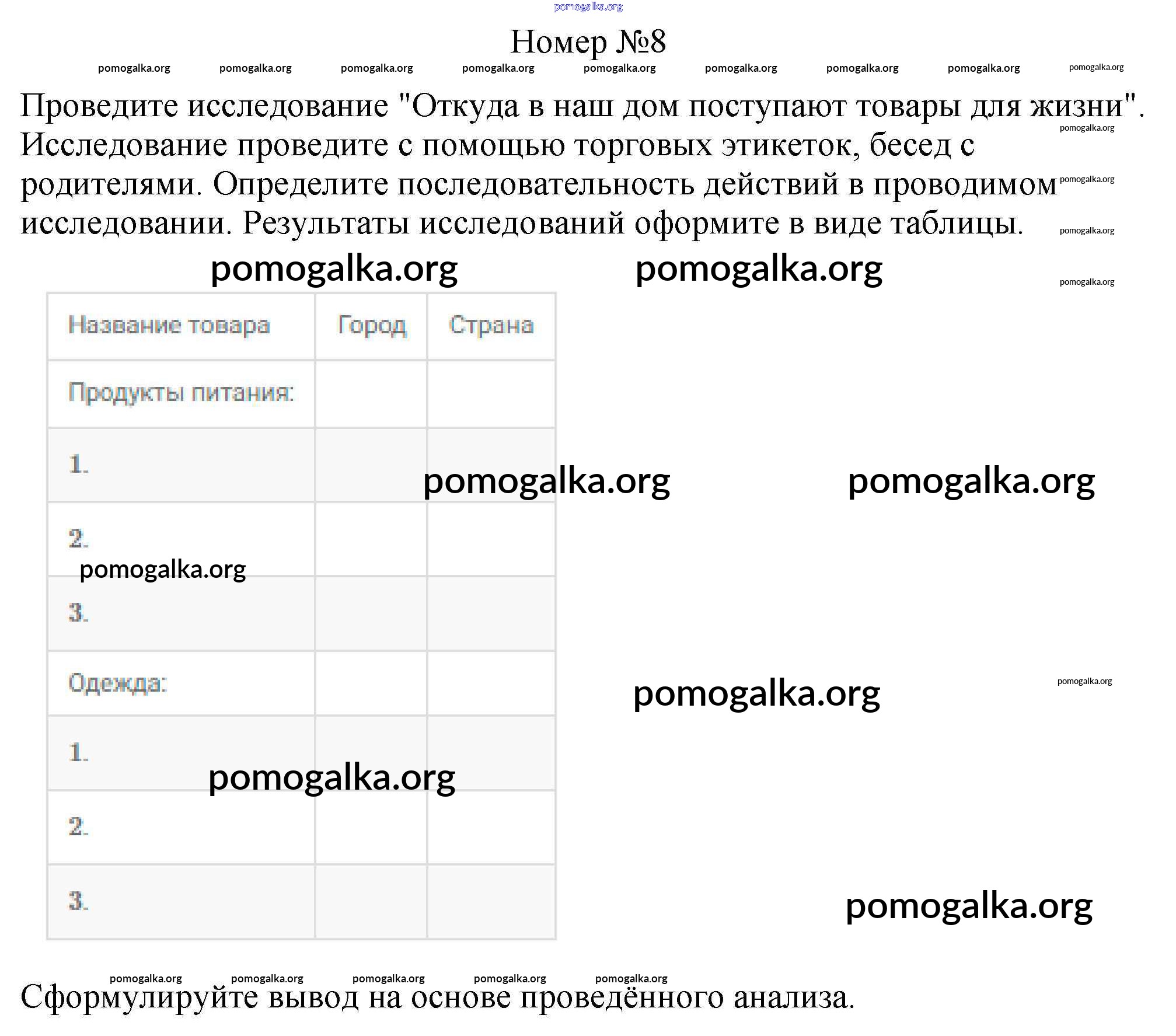 pomogalka.org

Номер №8

pomogalka.org pomogalka.org pomogalka.org pomogalka.org pomogalka.org pomogalka.org pomogalka.org pomogalka.org pomogalka.org

Проведите исследование "Откуда в наш дом поступают товары для жизни". Исследование проведите с помощью торговых этикеток, бесед с родителями. Определите последовательность действий в проводимом исследовании. Результаты исследований оформите в виде таблицы.

pomogalka.org pomogalka.org pomogalka.org pomogalka.org pomogalka.org pomogalka.org

| Название товара | Город | Страна |
|---|---|---|
| Продукты питания: | | |
| 1. | | |
| 2. | | |
| 3. | | |
| Одежда: | | |
| 1. | | |
| 2. | | |
| 3. | | |

pomogalka.org pomogalka.org pomogalka.org pomogalka.org pomogalka.org pomogalka.org pomogalka.org

pomogalka.org pomogalka.org pomogalka.org pomogalka.org pomogalka.org

Сформулируйте вывод на основе проведённого анализа.